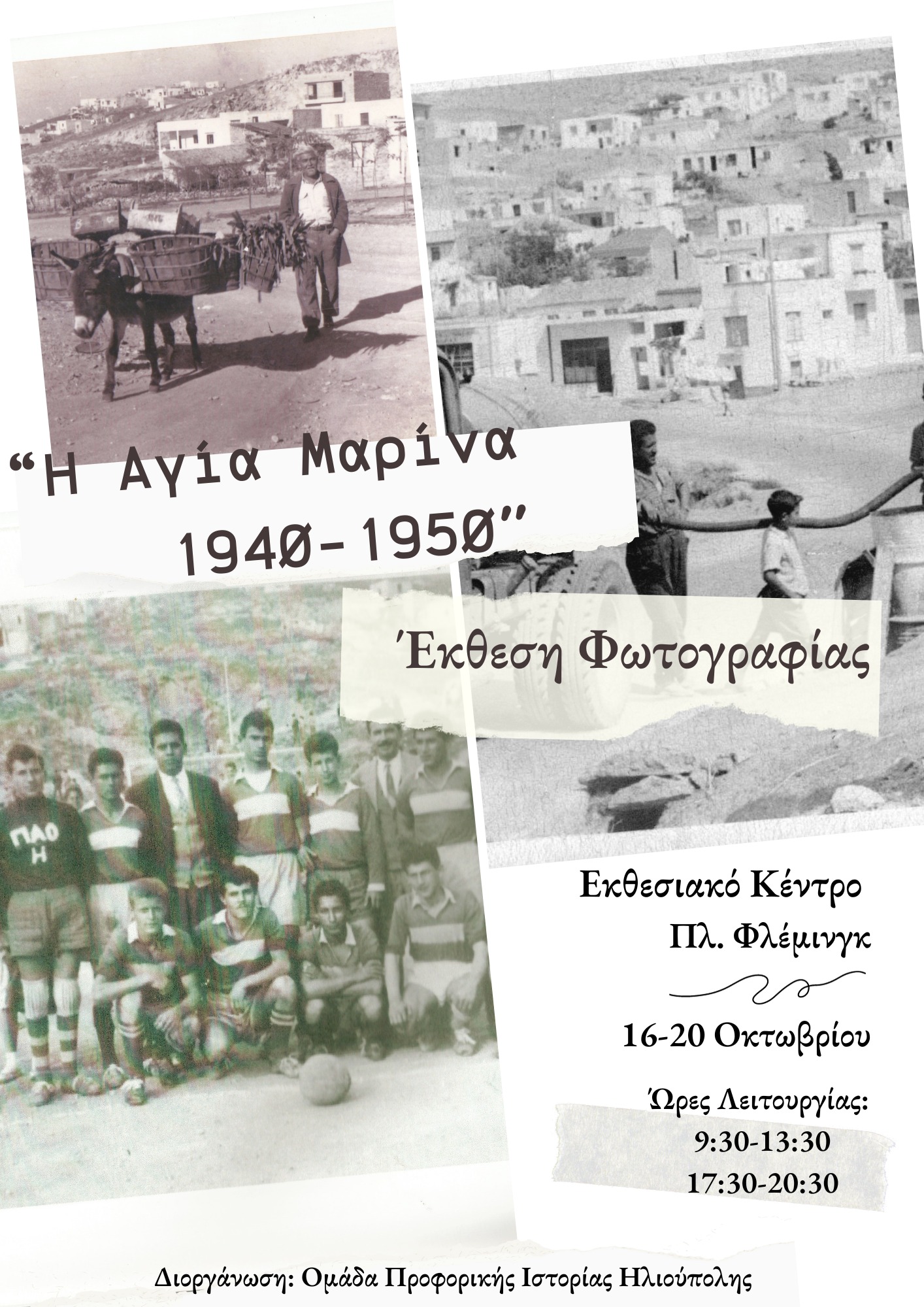 "Η Αγία Μαρίνα 1940-1950"

Έκθεση Φωτογραφίας

ΠΑΟ Η

Εκθεσιακό Κέντρο
Πλ. Φλέμινγκ

16-20 Οκτωβρίου

Ώρες Λειτουργίας:
9:30-13:30
17:30-20:30

Διοργάνωση: Ομάδα Προφορικής Ιστορίας Ηλιούπολης